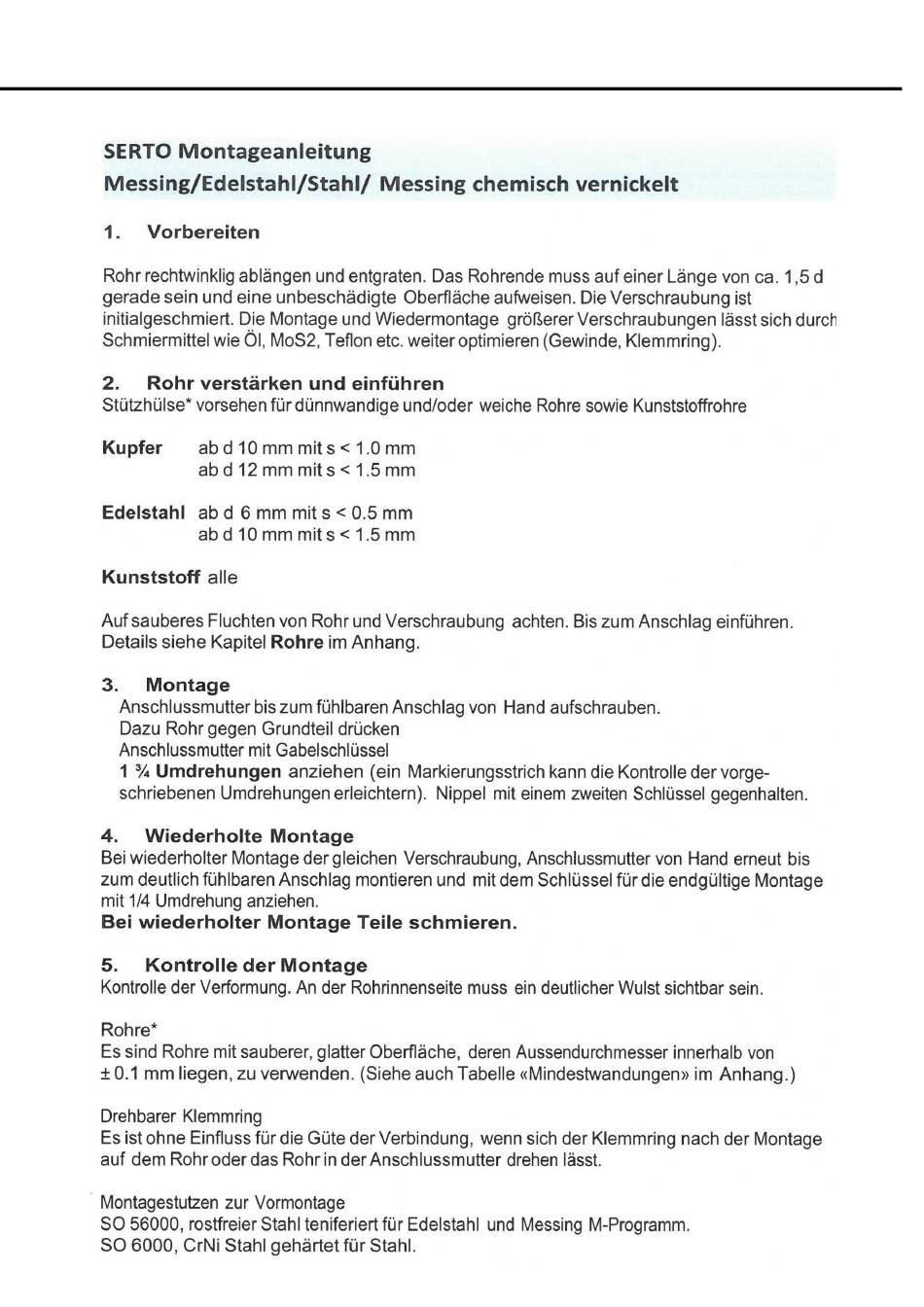 SERTO Montageanleitung
Messing/Edelstahl/Stahl/ Messing chemisch vernickelt

1. Vorbereiten

Rohr rechtwinklig ablängen und entgraten. Das Rohrende muss auf einer Länge von ca. 1,5 d gerade sein und eine unbeschädigte Oberfläche aufweisen. Die Verschraubung ist initialgeschmiert. Die Montage und Wiedermontage größerer Verschraubungen lässt sich durch Schmiermittel wie Öl, MoS2, Teflon etc. weiter optimieren (Gewinde, Klemmring).

2. Rohr verstärken und einführen
Stützhülse* vorsehen für dünnwandige und/oder weiche Rohre sowie Kunststoffrohre

Kupfer ab d 10 mm mit s < 1.0 mm
ab d 12 mm mit s < 1.5 mm

Edelstahl ab d 6 mm mit s < 0.5 mm
ab d 10 mm mit s < 1.5 mm

Kunststoff alle

Auf sauberes Fluchten von Rohr und Verschraubung achten. Bis zum Anschlag einführen. Details siehe Kapitel Rohre im Anhang.

3. Montage
Anschlussmutter bis zum fühlbaren Anschlag von Hand aufschrauben.
Dazu Rohr gegen Grundteil drücken
Anschlussmutter mit Gabelschlüssel
1 ¾ Umdrehungen anziehen (ein Markierungsstrich kann die Kontrolle der vorgeschriebenen Umdrehungen erleichtern). Nippel mit einem zweiten Schlüssel gegenhalten.

4. Wiederholte Montage
Bei wiederholter Montage der gleichen Verschraubung, Anschlussmutter von Hand erneut bis zum deutlich fühlbaren Anschlag montieren und mit dem Schlüssel für die endgültige Montage mit 1/4 Umdrehung anziehen.
Bei wiederholter Montage Teile schmieren.

5. Kontrolle der Montage
Kontrolle der Verformung. An der Rohrinnenseite muss ein deutlicher Wulst sichtbar sein.

Rohre*
Es sind Rohre mit sauberer, glatter Oberfläche, deren Aussendurchmesser innerhalb von ± 0.1 mm liegen, zu verwenden. (Siehe auch Tabelle «Mindestwandungen» im Anhang.)

Drehbarer Klemmring
Es ist ohne Einfluss für die Güte der Verbindung, wenn sich der Klemmring nach der Montage auf dem Rohr oder das Rohr in der Anschlussmutter drehen lässt.

Montagestutzen zur Vormontage
SO 56000, rostfreier Stahl teniferiert für Edelstahl und Messing M-Programm.
SO 6000, CrNi Stahl gehärtet für Stahl.